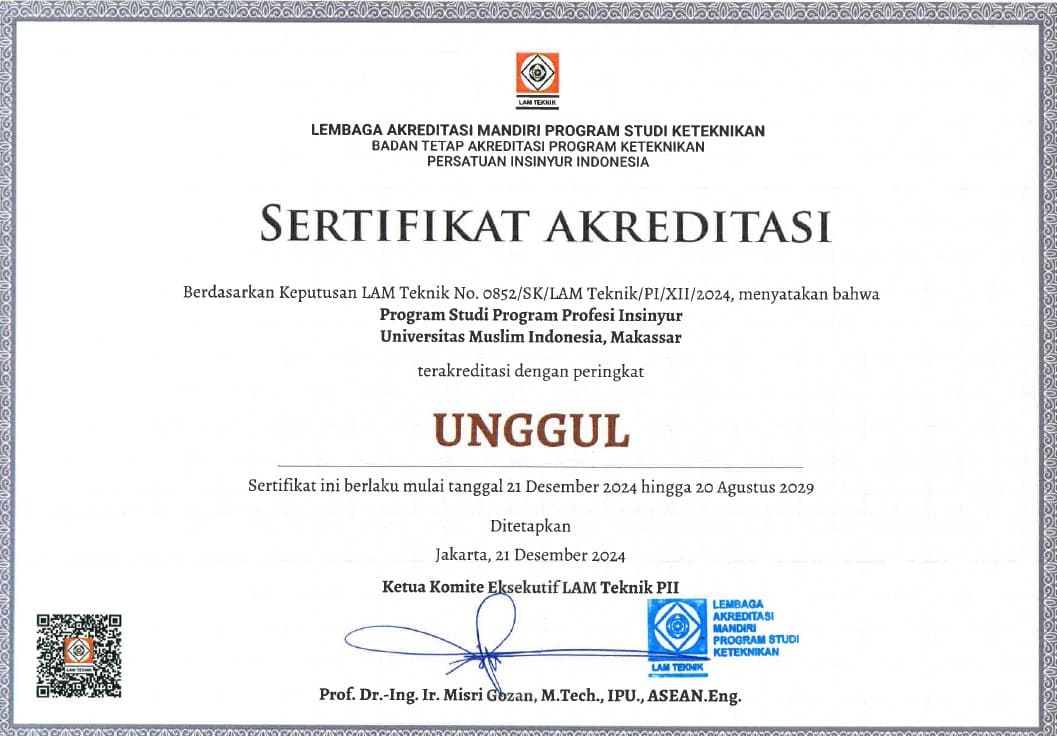 LAM TEKNIK

LEMBAGA AKREDITASI MANDIRI PROGRAM STUDI KETEKNIKAN
BADAN TETAP AKREDITASI PROGRAM KETEKNIKAN
PERSATUAN INSINYUR INDONESIA

SERTIFIKAT AKREDITASI

Berdasarkan Keputusan LAM Teknik No. 0852/SK/LAM Teknik/PI/XII/2024, menyatakan bahwa
Program Studi Program Profesi Insinyur
Universitas Muslim Indonesia, Makassar

terakreditasi dengan peringkat

UNGGUL

Sertifikat ini berlaku mulai tanggal 21 Desember 2024 hingga 20 Agustus 2029

Ditetapkan
Jakarta, 21 Desember 2024

Ketua Komite Eksekutif LAM Teknik PII

LEMBAGA AKREDITASI MANDIRI PROGRAM STUDI KETEKNIKAN
LAM TEKNIK

Prof. Dr.-Ing. Ir. Misri Gozan, M.Tech., IPU., ASEAN.Eng.